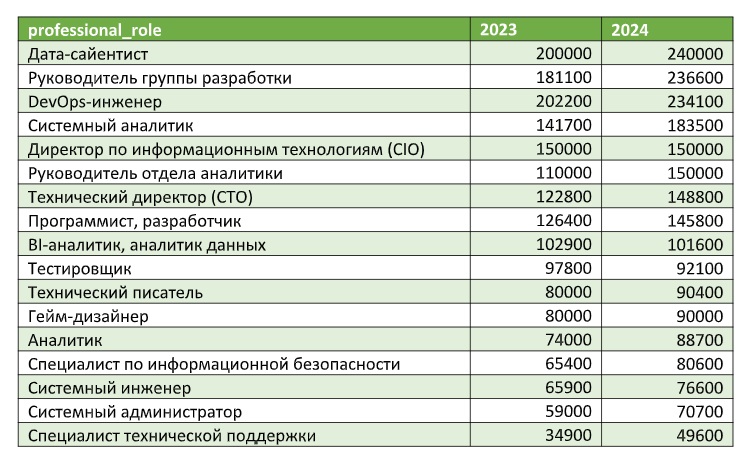 | professional_role | 2023 | 2024 |
|---|---|---|
| Дата-сайентист | 200000 | 240000 |
| Руководитель группы разработки | 181100 | 236600 |
| DevOps-инженер | 202200 | 234100 |
| Системный аналитик | 141700 | 183500 |
| Директор по информационным технологиям (CIO) | 150000 | 150000 |
| Руководитель отдела аналитики | 110000 | 150000 |
| Технический директор (CTO) | 122800 | 148800 |
| Программист, разработчик | 126400 | 145800 |
| BI-аналитик, аналитик данных | 102900 | 101600 |
| Тестировщик | 97800 | 92100 |
| Технический писатель | 80000 | 90400 |
| Гейм-дизайнер | 80000 | 90000 |
| Аналитик | 74000 | 88700 |
| Специалист по информационной безопасности | 65400 | 80600 |
| Системный инженер | 65900 | 76600 |
| Системный администратор | 59000 | 70700 |
| Специалист технической поддержки | 34900 | 49600 |